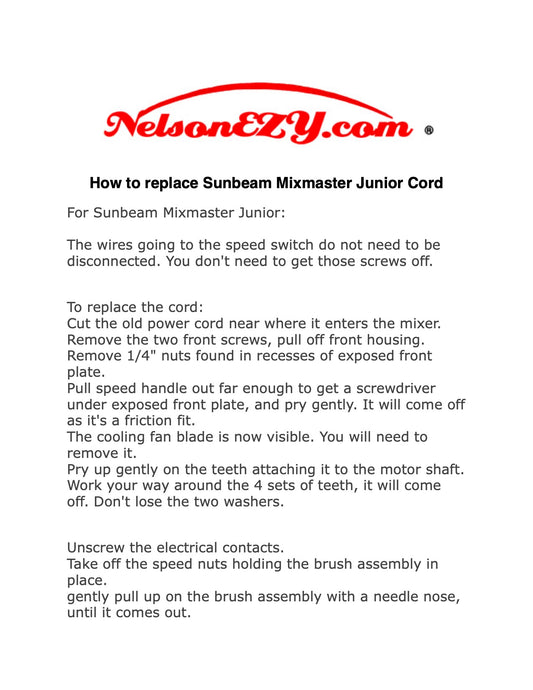 NelsonEZY.com ®

How to replace Sunbeam Mixmaster Junior Cord

For Sunbeam Mixmaster Junior:

The wires going to the speed switch do not need to be disconnected. You don't need to get those screws off.

To replace the cord:
Cut the old power cord near where it enters the mixer.
Remove the two front screws, pull off front housing.
Remove 1/4" nuts found in recesses of exposed front plate.
Pull speed handle out far enough to get a screwdriver under exposed front plate, and pry gently. It will come off as it's a friction fit.
The cooling fan blade is now visible. You will need to remove it.
Pry up gently on the teeth attaching it to the motor shaft. Work your way around the 4 sets of teeth, it will come off. Don't lose the two washers.

Unscrew the electrical contacts.
Take off the speed nuts holding the brush assembly in place.
gently pull up on the brush assembly with a needle nose, until it comes out.